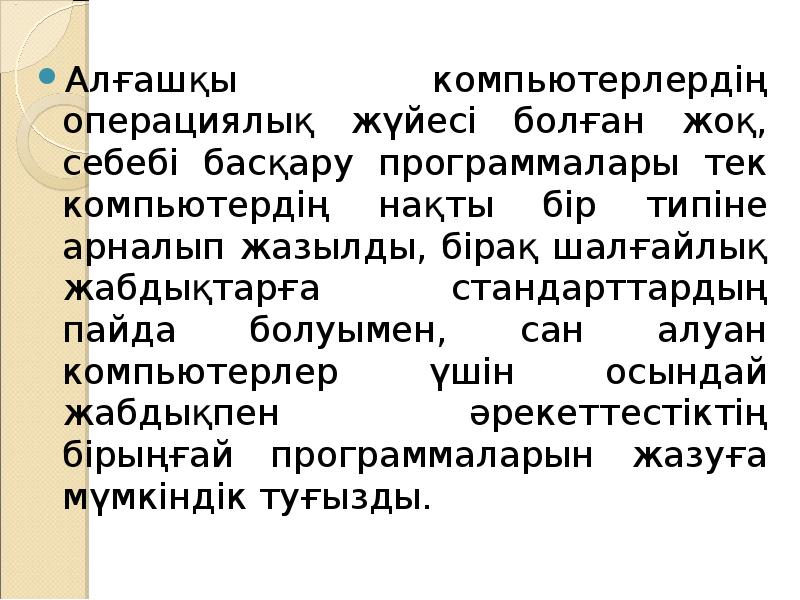 Алғашқы компьютерлердің операциялық жүйесі болған жоқ, себебі басқару программалары тек компьютердің нақты бір типіне арналып жазылды, бірақ шалғайлық жабдықтарға стандарттардың пайда болуымен, сан алуан компьютерлер үшін осындай жабдықпен әрекеттестіктің бірыңғай программаларын жазуға мүмкіндік туғызды.